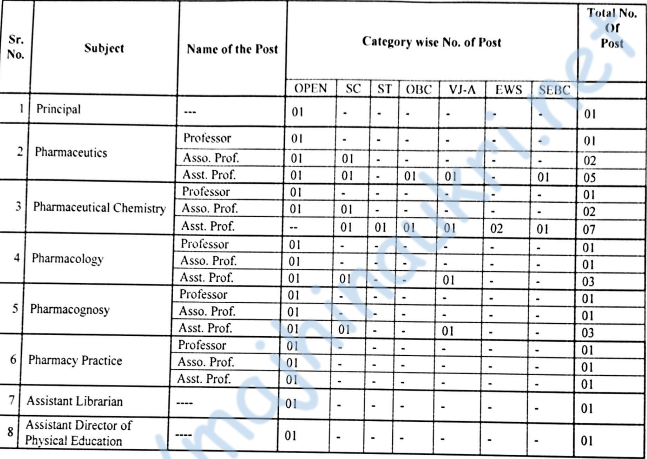 | Sr. No. | Subject | Name of the Post | Category wise No. of Post | | | | | | | Total No. Of Post |
|---|---|---|---|---|---|---|---|---|---|---|
| | | | OPEN | SC | ST | OBC | VJ-A | EWS | SEBC | |
| 1 | Principal | --- | 01 | - | - | - | - | - | - | 01 |
| 2 | Pharmaceutics | Professor | 01 | - | - | - | - | - | - | 01 |
| | | Asso. Prof. | 01 | 01 | - | - | - | - | - | 02 |
| | | Asst. Prof. | 01 | 01 | - | 01 | 01 | - | 01 | 05 |
| 3 | Pharmaceutical Chemistry | Professor | 01 | - | - | - | - | - | - | 01 |
| | | Asso. Prof. | 01 | 01 | - | - | - | - | - | 02 |
| | | Asst. Prof. | -- | 01 | 01 | 01 | 01 | 02 | 01 | 07 |
| 4 | Pharmacology | Professor | 01 | - | - | - | - | - | - | 01 |
| | | Asso. Prof. | 01 | - | - | - | - | - | - | 01 |
| | | Asst. Prof. | 01 | 01 | - | - | 01 | - | - | 03 |
| 5 | Pharmacognosy | Professor | 01 | - | - | - | - | - | - | 01 |
| | | Asso. Prof. | 01 | - | - | - | - | - | - | 01 |
| | | Asst. Prof. | 01 | 01 | - | - | 01 | - | - | 03 |
| 6 | Pharmacy Practice | Professor | 01 | - | - | - | - | - | - | 01 |
| | | Asso. Prof. | 01 | - | - | - | - | - | - | 01 |
| | | Asst. Prof. | 01 | - | - | - | - | - | - | 01 |
| 7 | Assistant Librarian | ---- | 01 | - | - | - | - | - | - | 01 |
| 8 | Assistant Director of Physical Education | ---- | 01 | - | - | - | - | - | - | 01 |

majhinaukri.net